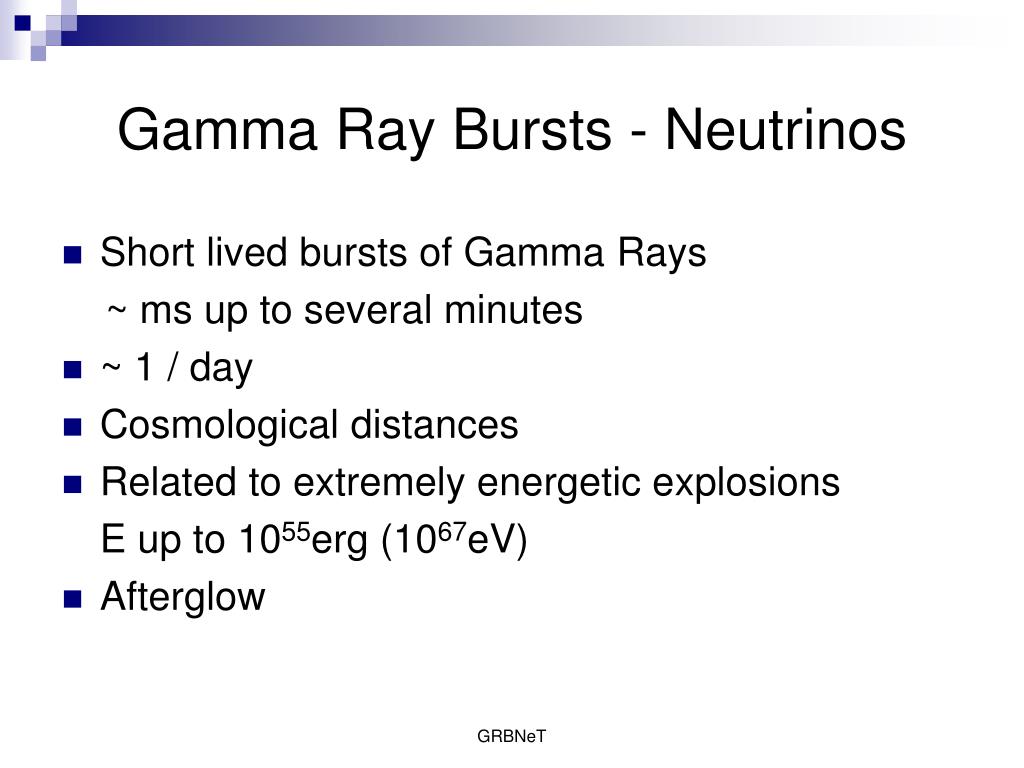 Gamma Ray Bursts - Neutrinos

- Short lived bursts of Gamma Rays
  ~ ms up to several minutes
- ~ 1 / day
- Cosmological distances
- Related to extremely energetic explosions
  E up to $10^{55}$erg ($10^{67}$eV)
- Afterglow

GRBNeT